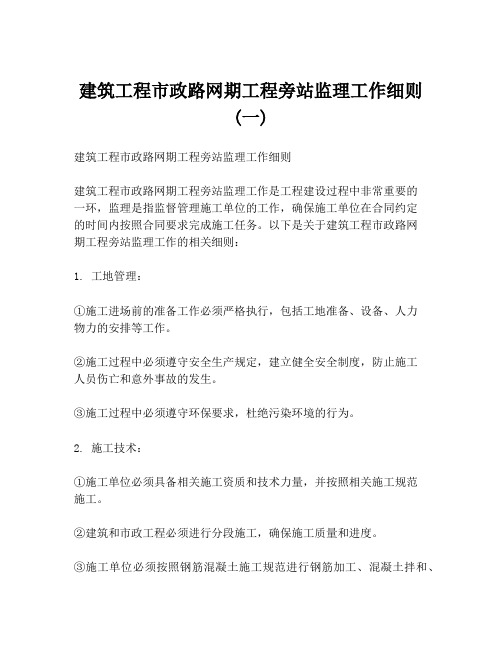 建筑工程市政路网期工程旁站监理工作细则（一）

建筑工程市政路网期工程旁站监理工作细则

建筑工程市政路网期工程旁站监理工作是工程建设过程中非常重要的一环，监理是指监督管理施工单位的工作，确保施工单位在合同约定的时间内按照合同要求完成施工任务。以下是关于建筑工程市政路网期工程旁站监理工作的相关细则：

1. 工地管理：

①施工进场前的准备工作必须严格执行，包括工地准备、设备、人力物力的安排等工作。

②施工过程中必须遵守安全生产规定，建立健全安全制度，防止施工人员伤亡和意外事故的发生。

③施工过程中必须遵守环保要求，杜绝污染环境的行为。

2. 施工技术：

①施工单位必须具备相关施工资质和技术力量，并按照相关施工规范施工。

②建筑和市政工程必须进行分段施工，确保施工质量和进度。

③施工单位必须按照钢筋混凝土施工规范进行钢筋加工、混凝土拌和、